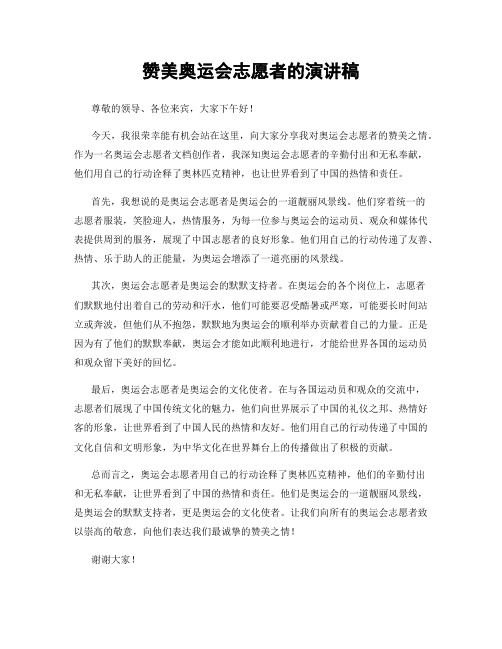 赞美奥运会志愿者的演讲稿

尊敬的领导、各位来宾，大家下午好！

今天，我很荣幸能有机会站在这里，向大家分享我对奥运会志愿者的赞美之情。作为一名奥运会志愿者文档创作者，我深知奥运会志愿者的辛勤付出和无私奉献，他们用自己的行动诠释了奥林匹克精神，也让世界看到了中国的热情和责任。

首先，我想说的是奥运会志愿者是奥运会的一道靓丽风景线。他们穿着统一的志愿者服装，笑脸迎人，热情服务，为每一位参与奥运会的运动员、观众和媒体代表提供周到的服务，展现了中国志愿者的良好形象。他们用自己的行动传递了友善、热情、乐于助人的正能量，为奥运会增添了一道亮丽的风景线。

其次，奥运会志愿者是奥运会的默默支持者。在奥运会的各个岗位上，志愿者们默默地付出着自己的劳动和汗水，他们可能要忍受酷暑或严寒，可能要长时间站立或奔波，但他们从不抱怨，默默地为奥运会的顺利举办贡献着自己的力量。正是因为有了他们的默默奉献，奥运会才能如此顺利地进行，才能给世界各国的运动员和观众留下美好的回忆。

最后，奥运会志愿者是奥运会的文化使者。在与各国运动员和观众的交流中，志愿者们展现了中国传统文化的魅力，他们向世界展示了中国的礼仪之邦、热情好客的形象，让世界看到了中国人民的热情和友好。他们用自己的行动传递了中国的文化自信和文明形象，为中华文化在世界舞台上的传播做出了积极的贡献。

总而言之，奥运会志愿者用自己的行动诠释了奥林匹克精神，他们的辛勤付出和无私奉献，让世界看到了中国的热情和责任。他们是奥运会的一道靓丽风景线，是奥运会的默默支持者，更是奥运会的文化使者。让我们向所有的奥运会志愿者致以崇高的敬意，向他们表达我们最诚挚的赞美之情！

谢谢大家！